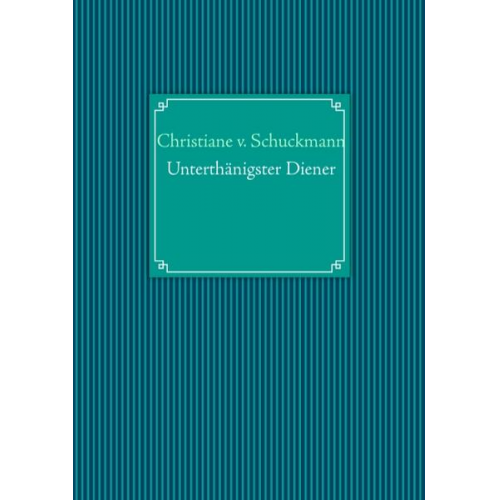 Christiane v. Schuckmann
Unterthänigster Diener